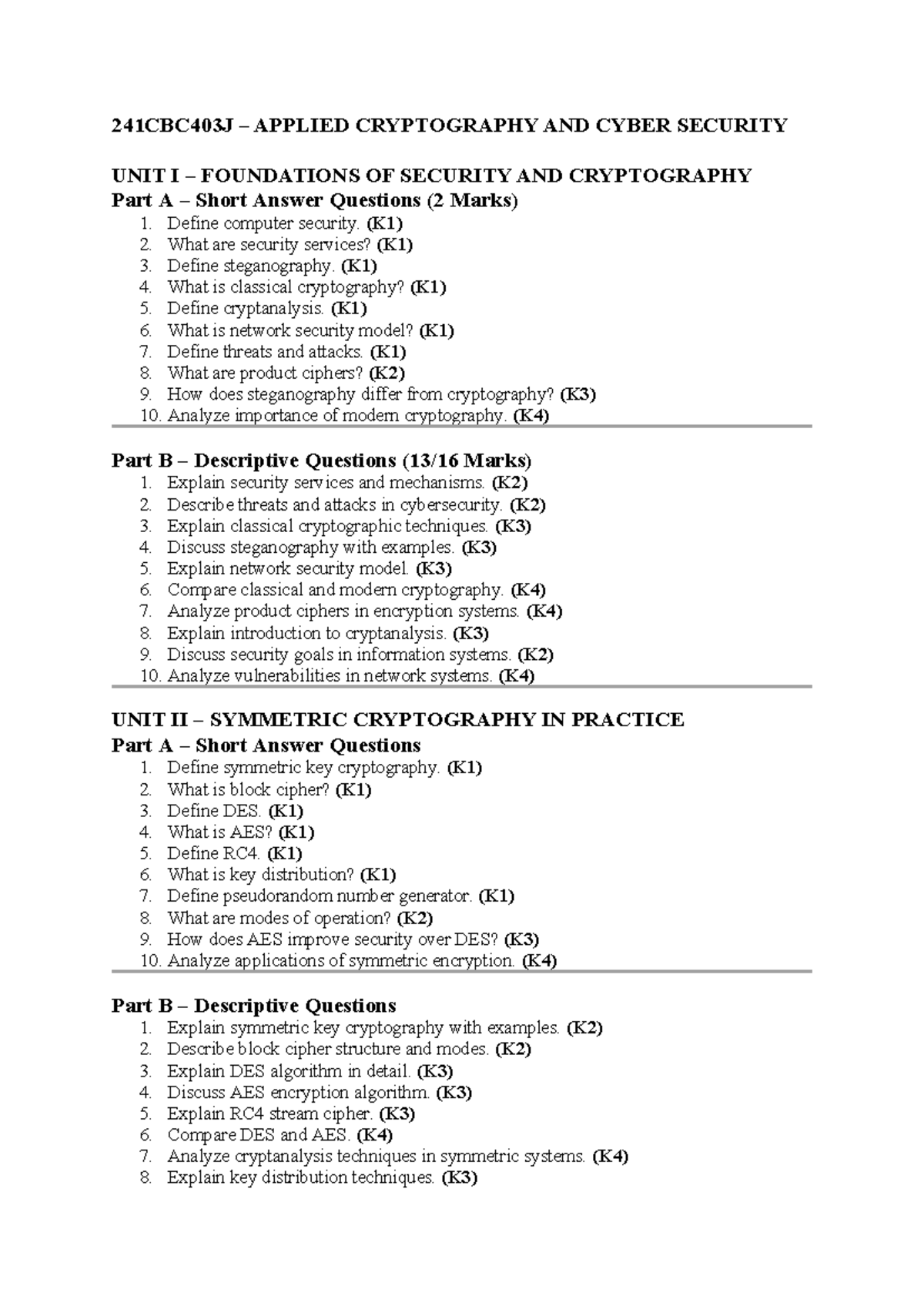 241CBC403J – APPLIED CRYPTOGRAPHY AND CYBER SECURITY

UNIT I – FOUNDATIONS OF SECURITY AND CRYPTOGRAPHY
Part A – Short Answer Questions (2 Marks)
1. Define computer security. (K1)
2. What are security services? (K1)
3. Define steganography. (K1)
4. What is classical cryptography? (K1)
5. Define cryptanalysis. (K1)
6. What is network security model? (K1)
7. Define threats and attacks. (K1)
8. What are product ciphers? (K2)
9. How does steganography differ from cryptography? (K3)
10. Analyze importance of modern cryptography. (K4)

Part B – Descriptive Questions (13/16 Marks)
1. Explain security services and mechanisms. (K2)
2. Describe threats and attacks in cybersecurity. (K2)
3. Explain classical cryptographic techniques. (K3)
4. Discuss steganography with examples. (K3)
5. Explain network security model. (K3)
6. Compare classical and modern cryptography. (K4)
7. Analyze product ciphers in encryption systems. (K4)
8. Explain introduction to cryptanalysis. (K3)
9. Discuss security goals in information systems. (K2)
10. Analyze vulnerabilities in network systems. (K4)

UNIT II – SYMMETRIC CRYPTOGRAPHY IN PRACTICE
Part A – Short Answer Questions
1. Define symmetric key cryptography. (K1)
2. What is block cipher? (K1)
3. Define DES. (K1)
4. What is AES? (K1)
5. Define RC4. (K1)
6. What is key distribution? (K1)
7. Define pseudorandom number generator. (K1)
8. What are modes of operation? (K2)
9. How does AES improve security over DES? (K3)
10. Analyze applications of symmetric encryption. (K4)

Part B – Descriptive Questions
1. Explain symmetric key cryptography with examples. (K2)
2. Describe block cipher structure and modes. (K2)
3. Explain DES algorithm in detail. (K3)
4. Discuss AES encryption algorithm. (K3)
5. Explain RC4 stream cipher. (K3)
6. Compare DES and AES. (K4)
7. Analyze cryptanalysis techniques in symmetric systems. (K4)
8. Explain key distribution techniques. (K3)